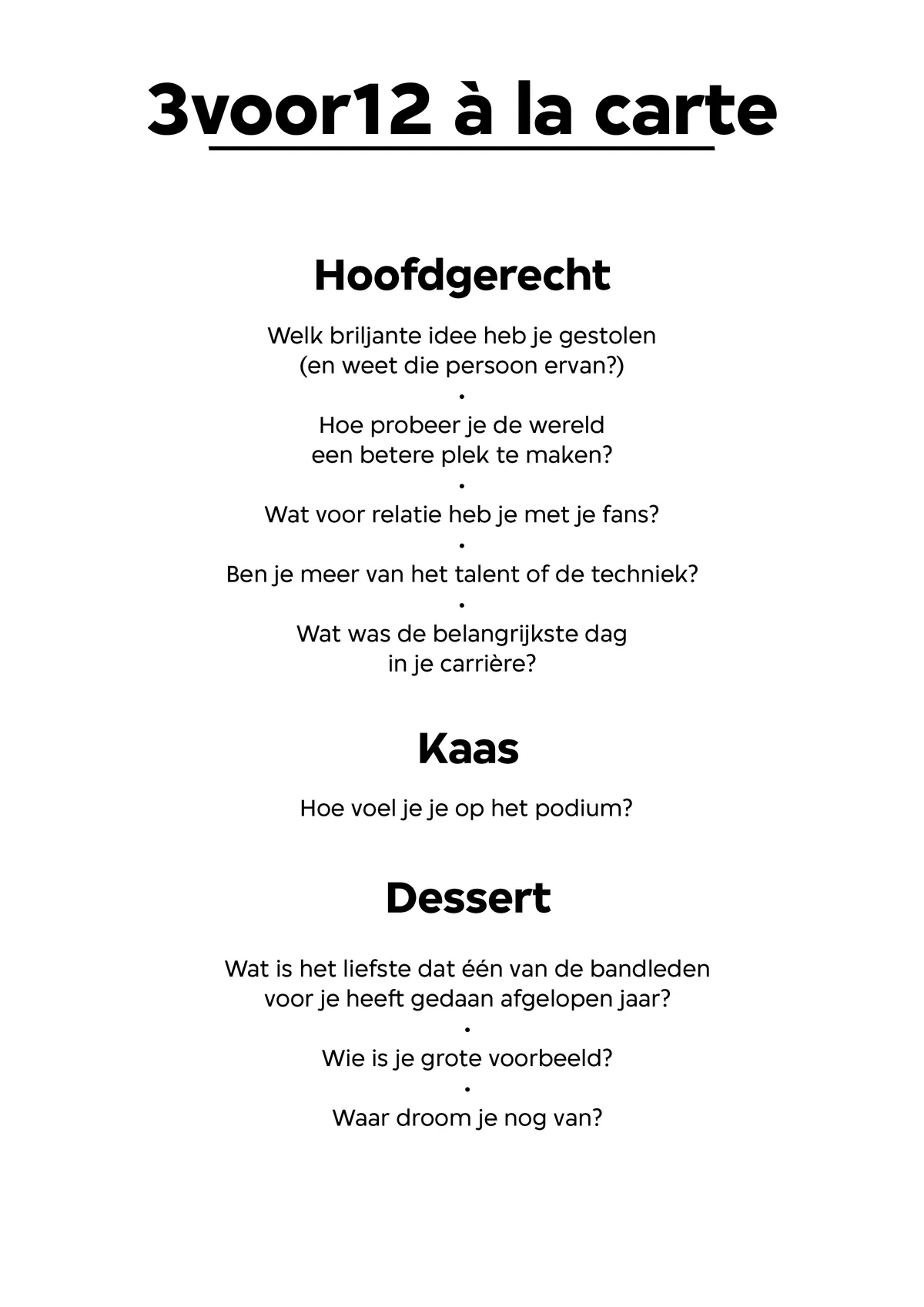 3voor12 à la carte

Hoofdgerecht

Welk briljante idee heb je gestolen (en weet die persoon ervan?)

•

Hoe probeer je de wereld een betere plek te maken?

•

Wat voor relatie heb je met je fans?

•

Ben je meer van het talent of de techniek?

•

Wat was de belangrijkste dag in je carrière?

Kaas

Hoe voel je je op het podium?

Dessert

Wat is het liefste dat één van de bandleden voor je heeft gedaan afgelopen jaar?

•

Wie is je grote voorbeeld?

•

Waar droom je nog van?